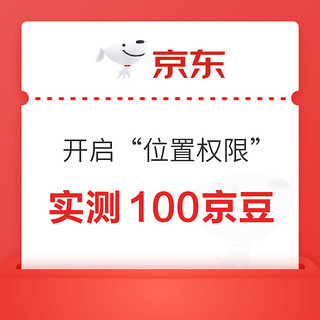 京东

开启“位置权限”

实测 100京豆